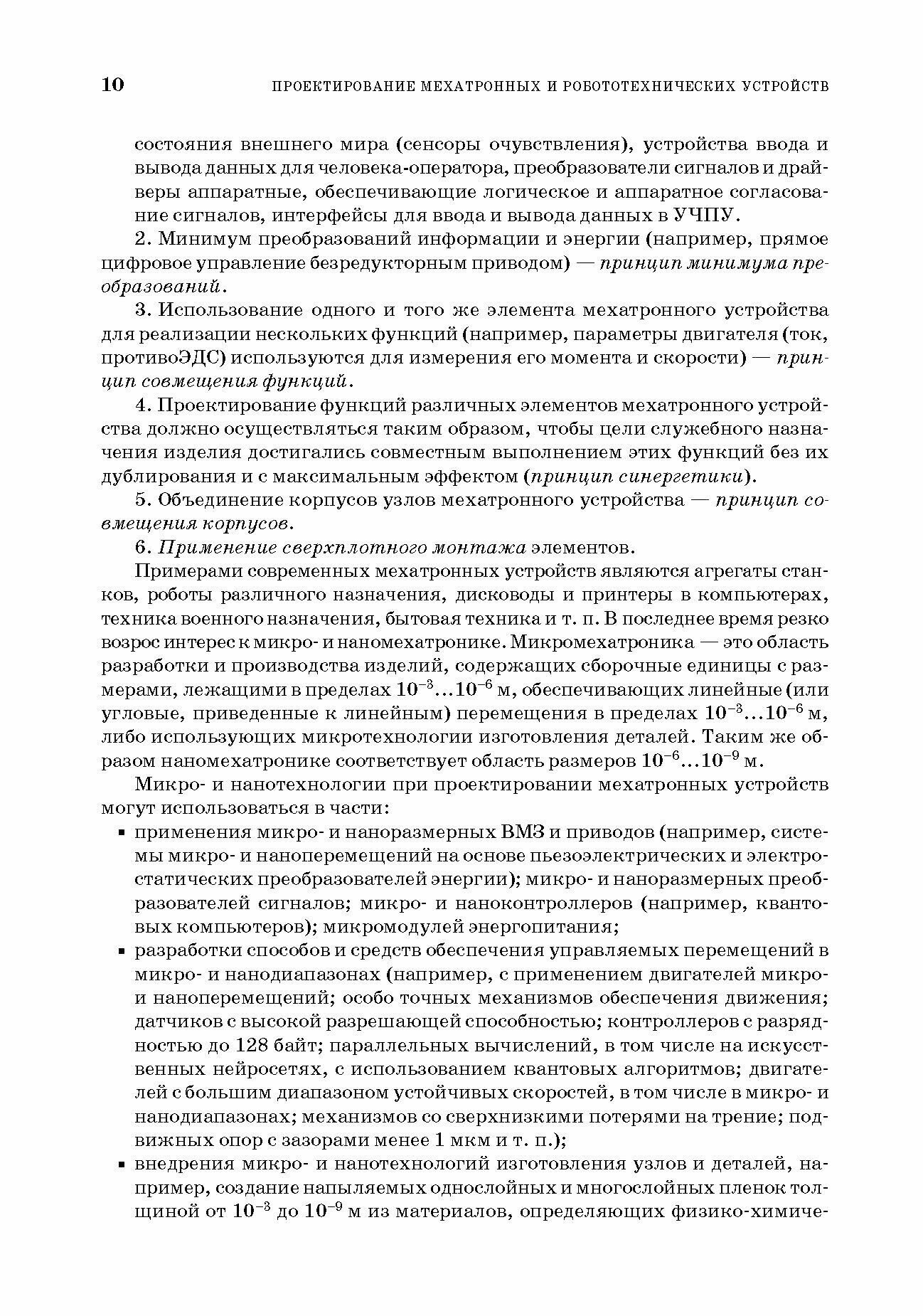 10 ПРОЕКТИРОВАНИЕ МЕХАТРОННЫХ И РОБОТОТЕХНИЧЕСКИХ УСТРОЙСТВ

состояния внешнего мира (сенсоры очувствления), устройства ввода и вывода данных для человека-оператора, преобразователи сигналов и драйверы аппаратные, обеспечивающие логическое и аппаратное согласование сигналов, интерфейсы для ввода и вывода данных в УЧПУ.

2. Минимум преобразований информации и энергии (например, прямое цифровое управление безредукторным приводом) — принцип минимума преобразований.

3. Использование одного и того же элемента мехатронного устройства для реализации нескольких функций (например, параметры двигателя (ток, противоЭДС) используются для измерения его момента и скорости) — принцип совмещения функций.

4. Проектирование функций различных элементов мехатронного устройства должно осуществляться таким образом, чтобы цели служебного назначения изделия достигались совместным выполнением этих функций без их дублирования и с максимальным эффектом (принцип синергетики).

5. Объединение корпусов узлов мехатронного устройства — принцип совмещения корпусов.

6. Применение сверхплотного монтажа элементов.

Примерами современных мехатронных устройств являются агрегаты станков, роботы различного назначения, дисководы и принтеры в компьютерах, техника военного назначения, бытовая техника и т. п. В последнее время резко возрос интерес к микро- и наномехатронике. Микромехатроника — это область разработки и производства изделий, содержащих сборочные единицы с размерами, лежащими в пределах $10^{-3}...10^{-6}$ м, обеспечивающих линейные (или угловые, приведенные к линейным) перемещения в пределах $10^{-3}...10^{-6}$ м, либо использующих микротехнологии изготовления деталей. Таким же образом наномехатронике соответствует область размеров $10^{-6}...10^{-9}$ м.

Микро- и нанотехнологии при проектировании мехатронных устройств могут использоваться в части:

▪ применения микро- и наноразмерных ВМЗ и приводов (например, системы микро- и наноперемещений на основе пьезоэлектрических и электростатических преобразователей энергии); микро- и наноразмерных преобразователей сигналов; микро- и наноконтроллеров (например, квантовых компьютеров); микромодулей энергопитания;

▪ разработки способов и средств обеспечения управляемых перемещений в микро- и нанодиапазонах (например, с применением двигателей микро- и наноперемещений; особо точных механизмов обеспечения движения; датчиков с высокой разрешающей способностью; контроллеров с разрядностью до 128 байт; параллельных вычислений, в том числе на искусственных нейросетях, с использованием квантовых алгоритмов; двигателей с большим диапазоном устойчивых скоростей, в том числе в микро- и нанодиапазонах; механизмов со сверхнизкими потерями на трение; подвижных опор с зазорами менее 1 мкм и т. п.);

▪ внедрения микро- и нанотехнологий изготовления узлов и деталей, например, создание напыляемых однослойных и многослойных пленок толщиной от $10^{-3}$ до $10^{-9}$ м из материалов, определяющих физико-химиче-